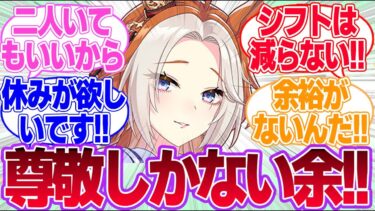 二人いてもいいから

休みが欲しいです!!

シフトは減らない!!

余裕がないんだ!!

尊敬しかない余!!